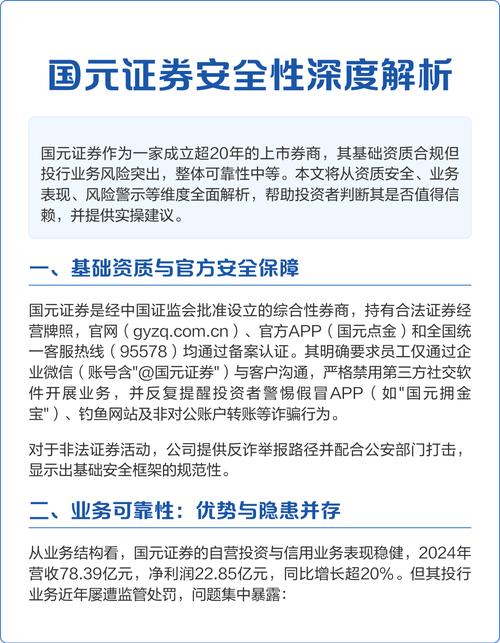 国元证券安全性深度解析

国元证券作为一家成立超20年的上市券商，其基础资质合规但投行业务风险突出，整体可靠性中等。本文将从资质安全、业务表现、风险警示等维度全面解析，帮助投资者判断其是否值得信赖，并提供实操建议。

一、基础资质与官方安全保障

国元证券是经中国证监会批准设立的综合性券商，持有合法证券经营牌照，官网（gyzq.com.cn）、官方APP（国元点金）和全国统一客服热线（95578）均通过备案认证。其明确要求员工仅通过企业微信（账号含"@国元证券"）与客户沟通，严格禁用第三方社交软件开展业务，并反复提醒投资者警惕假冒APP（如"国元拥金宝"）、钓鱼网站及非对公账户转账等诈骗行为。

对于非法证券活动，公司提供反诈举报路径并配合公安部门打击，显示出基础安全框架的规范性。

二、业务可靠性：优势与隐患并存

从业务结构看，国元证券的自营投资与信用业务表现稳健，2024年营收78.39亿元，净利润22.85亿元，同比增长超20%。但其投行业务近年屡遭监管处罚，问题集中暴露：